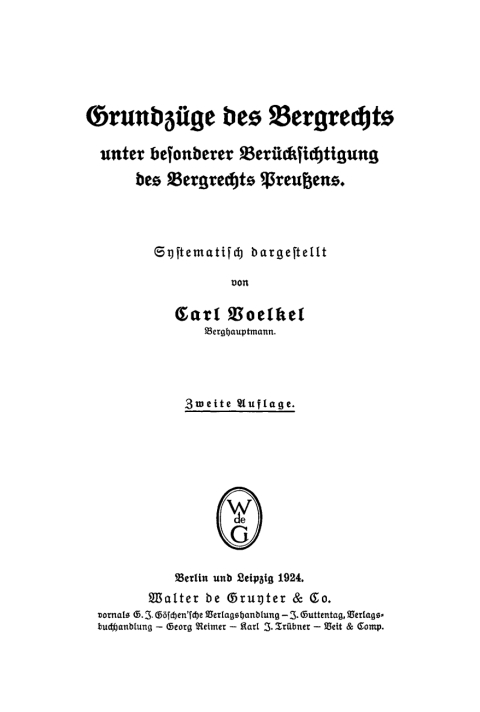 Grundzüge des Bergrechts
unter besonderer Berücksichtigung des Bergrechts Preußens.

Systematisch dargestellt

von

Carl Voelkel
Berghauptmann.

Zweite Auflage.

W de G

Berlin und Leipzig 1924.
Walter de Gruyter & Co.
vormals G. J. Göschen'sche Verlagshandlung – J. Guttentag, Verlagsbuchhandlung – Georg Reimer – Karl J. Trübner – Veit & Comp.